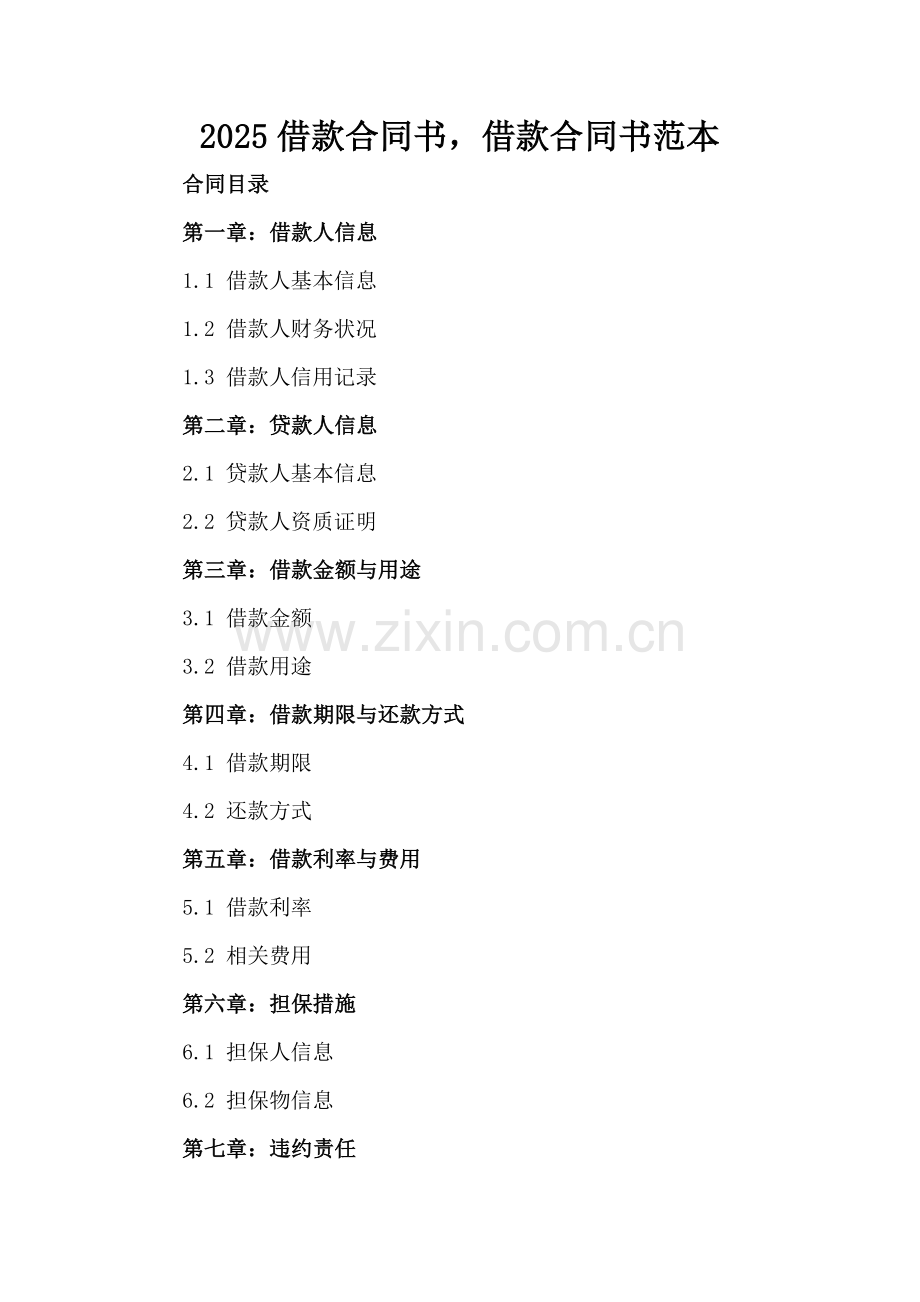 2025借款合同书，借款合同书范本

合同目录

第一章：借款人信息

1.1 借款人基本信息

1.2 借款人财务状况

1.3 借款人信用记录

第二章：贷款人信息

2.1 贷款人基本信息

2.2 贷款人资质证明

第三章：借款金额与用途

3.1 借款金额

3.2 借款用途

第四章：借款期限与还款方式

4.1 借款期限

4.2 还款方式

第五章：借款利率与费用

5.1 借款利率

5.2 相关费用

第六章：担保措施

6.1 担保人信息

6.2 担保物信息

第七章：违约责任

www.zixin.com.cn